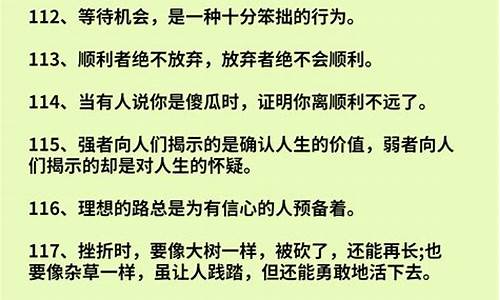 112、等待机会，是一种十分笨拙的行为。

113、顺利者绝不放弃，放弃者绝不会顺利。

114、当有人说你是傻瓜时，证明你离顺利不远了。

115、强者向人们揭示的是确认人生的价值，弱者向人们揭示的却是对人生的怀疑。

116、理想的路总是为有信心的人预备着。

117、挫折时，要像大树一样，被砍了，还能再长;也要像杂草一样，虽让人践踏，但还能勇敢地活下去。